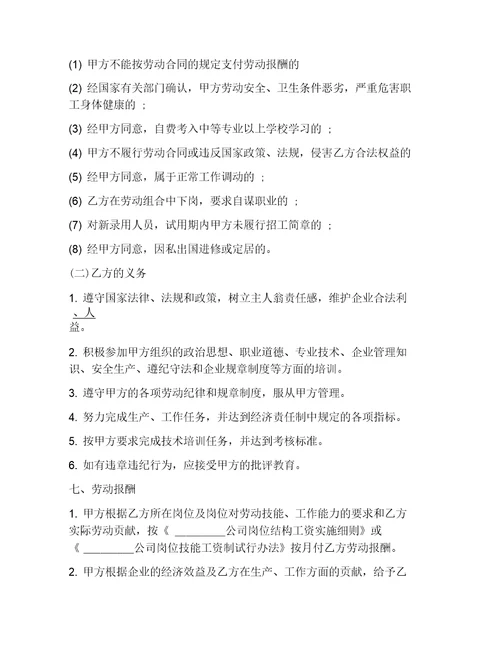 (1) 甲方不能按劳动合同的规定支付劳动报酬的

(2) 经国家有关部门确认，甲方劳动安全、卫生条件恶劣，严重危害职工身体健康的 ；

(3) 经甲方同意，自费考入中等专业以上学校学习的 ；

(4) 甲方不履行劳动合同或违反国家政策、法规，侵害乙方合法权益的

(5) 经甲方同意，属于正常工作调动的 ；

(6) 乙方在劳动组合中下岗，要求自谋职业的 ；

(7) 对新录用人员，试用期内甲方未履行招工简章的 ；

(8) 经甲方同意，因私出国进修或定居的。

(二)乙方的义务

1. 遵守国家法律、法规和政策，树立主人翁责任感，维护企业合法利、人益。

2. 积极参加甲方组织的政治思想、职业道德、专业技术、企业管理知识、安全生产、遵纪守法和企业规章制度等方面的培训。

3. 遵守甲方的各项劳动纪律和规章制度，服从甲方管理。

4. 努力完成生产、工作任务，并达到经济责任制中规定的各项指标。

5. 按甲方要求完成技术培训任务，并达到考核标准。

6. 如有违章违纪行为，应接受甲方的批评教育。

七、劳动报酬

1. 甲方根据乙方所在岗位及岗位对劳动技能、工作能力的要求和乙方实际劳动贡献，按《 ________公司岗位结构工资实施细则》或《 ________公司岗位技能工资制试行办法》按月付乙方劳动报酬。

2. 甲方根据企业的经济效益及乙方在生产、工作方面的贡献，给予乙